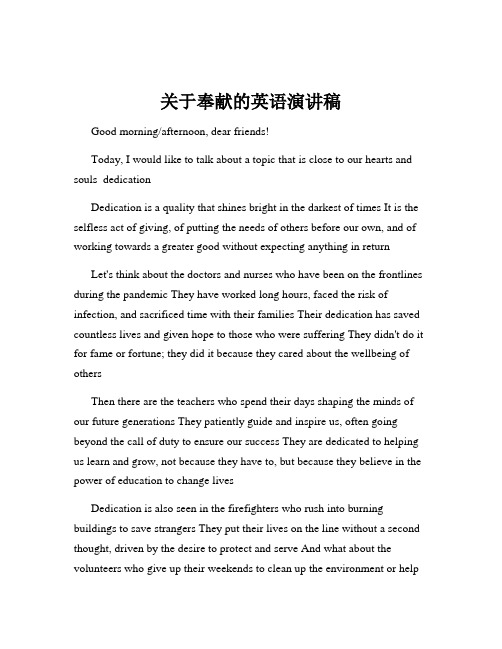 关于奉献的英语演讲稿

Good morning/afternoon, dear friends!

Today, I would like to talk about a topic that is close to our hearts and souls dedication

Dedication is a quality that shines bright in the darkest of times It is the selfless act of giving, of putting the needs of others before our own, and of working towards a greater good without expecting anything in return

Let's think about the doctors and nurses who have been on the frontlines during the pandemic They have worked long hours, faced the risk of infection, and sacrificed time with their families Their dedication has saved countless lives and given hope to those who were suffering They didn't do it for fame or fortune; they did it because they cared about the wellbeing of others

Then there are the teachers who spend their days shaping the minds of our future generations They patiently guide and inspire us, often going beyond the call of duty to ensure our success They are dedicated to helping us learn and grow, not because they have to, but because they believe in the power of education to change lives

Dedication is also seen in the firefighters who rush into burning buildings to save strangers They put their lives on the line without a second thought, driven by the desire to protect and serve And what about the volunteers who give up their weekends to clean up the environment or help